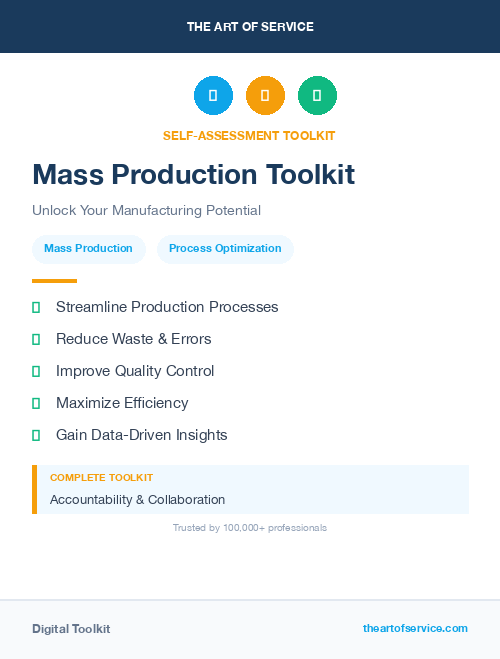 THE ART OF SERVICE

SELF-ASSESSMENT TOOLKIT

Mass Production Toolkit

Unlock Your Manufacturing Potential

Mass Production

Process Optimization

Streamline Production Processes

Reduce Waste & Errors

Improve Quality Control

Maximize Efficiency

Gain Data-Driven Insights

COMPLETE TOOLKIT

Accountability & Collaboration

Trusted by 100,000+ professionals

Digital Toolkit

theartofservice.com